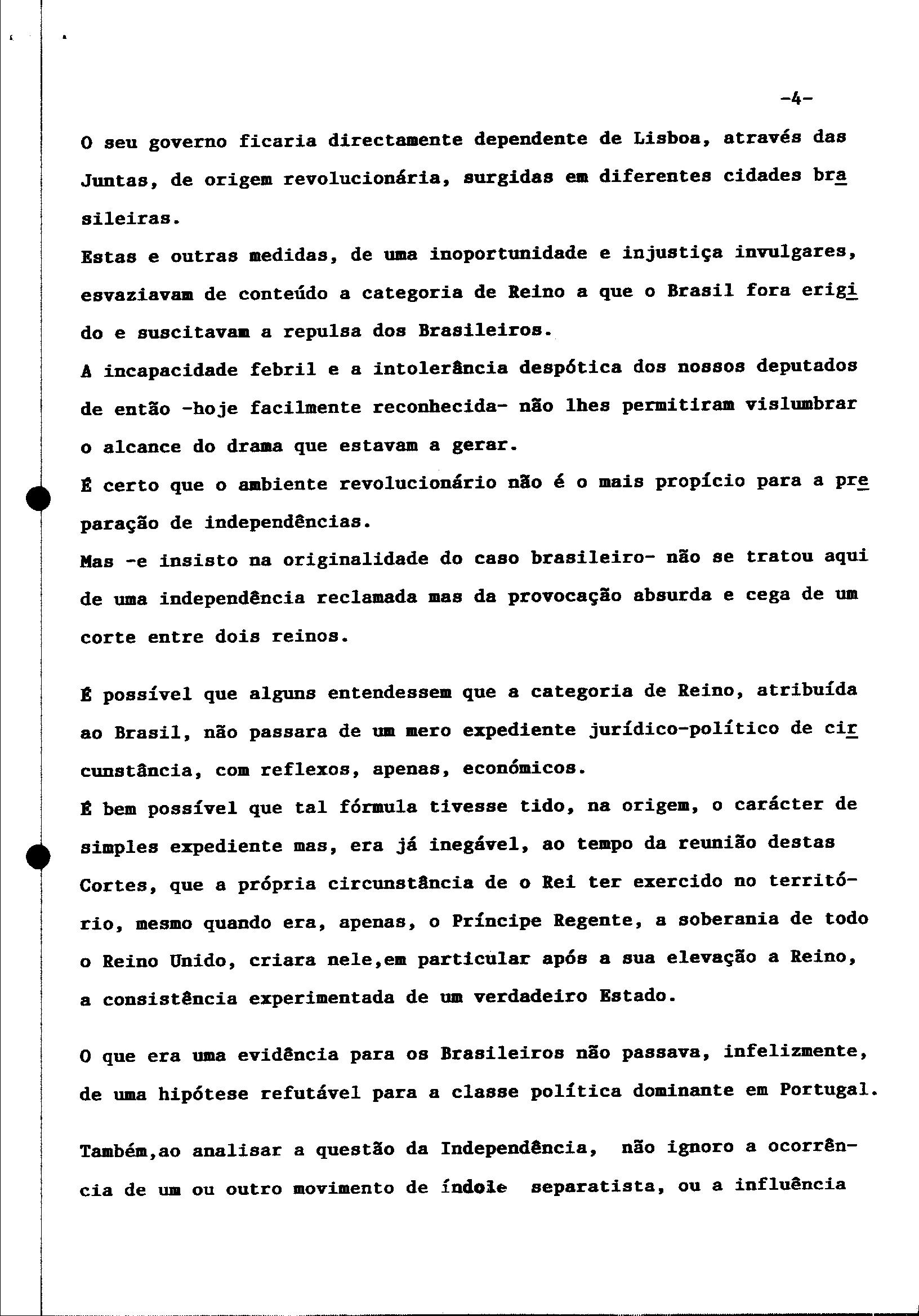 -4-

O seu governo ficaria directamente dependente de Lisboa, através das Juntas, de origem revolucionária, surgidas em diferentes cidades brasileiras.
Estas e outras medidas, de uma inoportunidade e injustiça invulgares, esvaziavam de conteúdo a categoria de Reino a que o Brasil fora erigido e suscitavam a repulsa dos Brasileiros.
A incapacidade febril e a intolerância despótica dos nossos deputados de então -hoje facilmente reconhecida- não lhes permitiram vislumbrar o alcance do drama que estavam a gerar.
É certo que o ambiente revolucionário não é o mais propício para a preparação de independências.
Mas -e insisto na originalidade do caso brasileiro- não se tratou aqui de uma independência reclamada mas da provocação absurda e cega de um corte entre dois reinos.

É possível que alguns entendessem que a categoria de Reino, atribuída ao Brasil, não passara de um mero expediente jurídico-político de circunstância, com reflexos, apenas, económicos.
É bem possível que tal fórmula tivesse tido, na origem, o carácter de simples expediente mas, era já inegável, ao tempo da reunião destas Cortes, que a própria circunstância de o Rei ter exercido no território, mesmo quando era, apenas, o Príncipe Regente, a soberania de todo o Reino Unido, criara nele,em particular após a sua elevação a Reino, a consistência experimentada de um verdadeiro Estado.

O que era uma evidência para os Brasileiros não passava, infelizmente, de uma hipótese refutável para a classe política dominante em Portugal.

Também,ao analisar a questão da Independência, não ignoro a ocorrência de um ou outro movimento de índole separatista, ou a influência